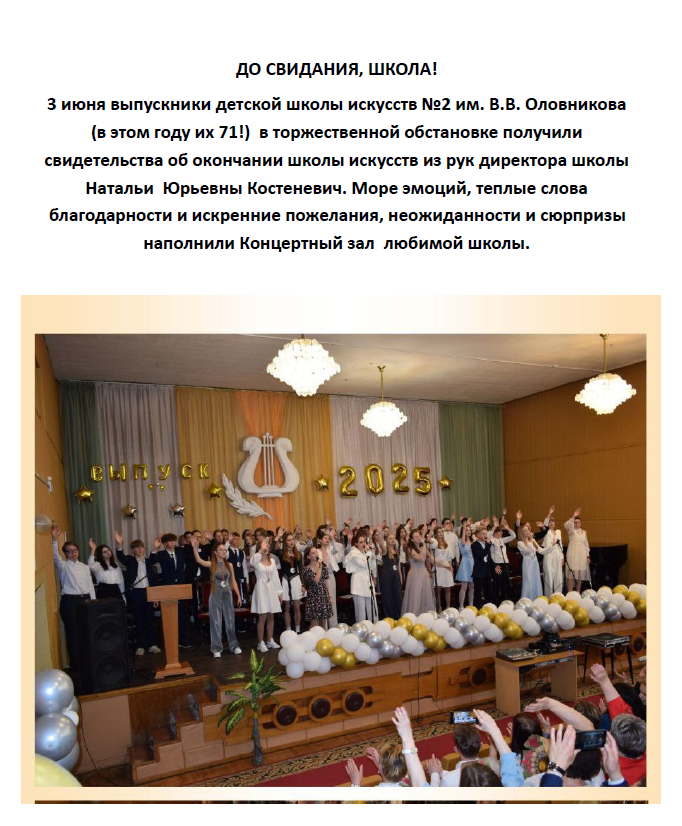 ДО СВИДАНИЯ, ШКОЛА!

3 июня выпускники детской школы искусств №2 им. В.В. Оловникова (в этом году их 71!) в торжественной обстановке получили свидетельства об окончании школы искусств из рук директора школы Натальи Юрьевны Костеневич. Море эмоций, теплые слова благодарности и искренние пожелания, неожиданности и сюрпризы наполнили Концертный зал любимой школы.

ВЫПУСК 2025